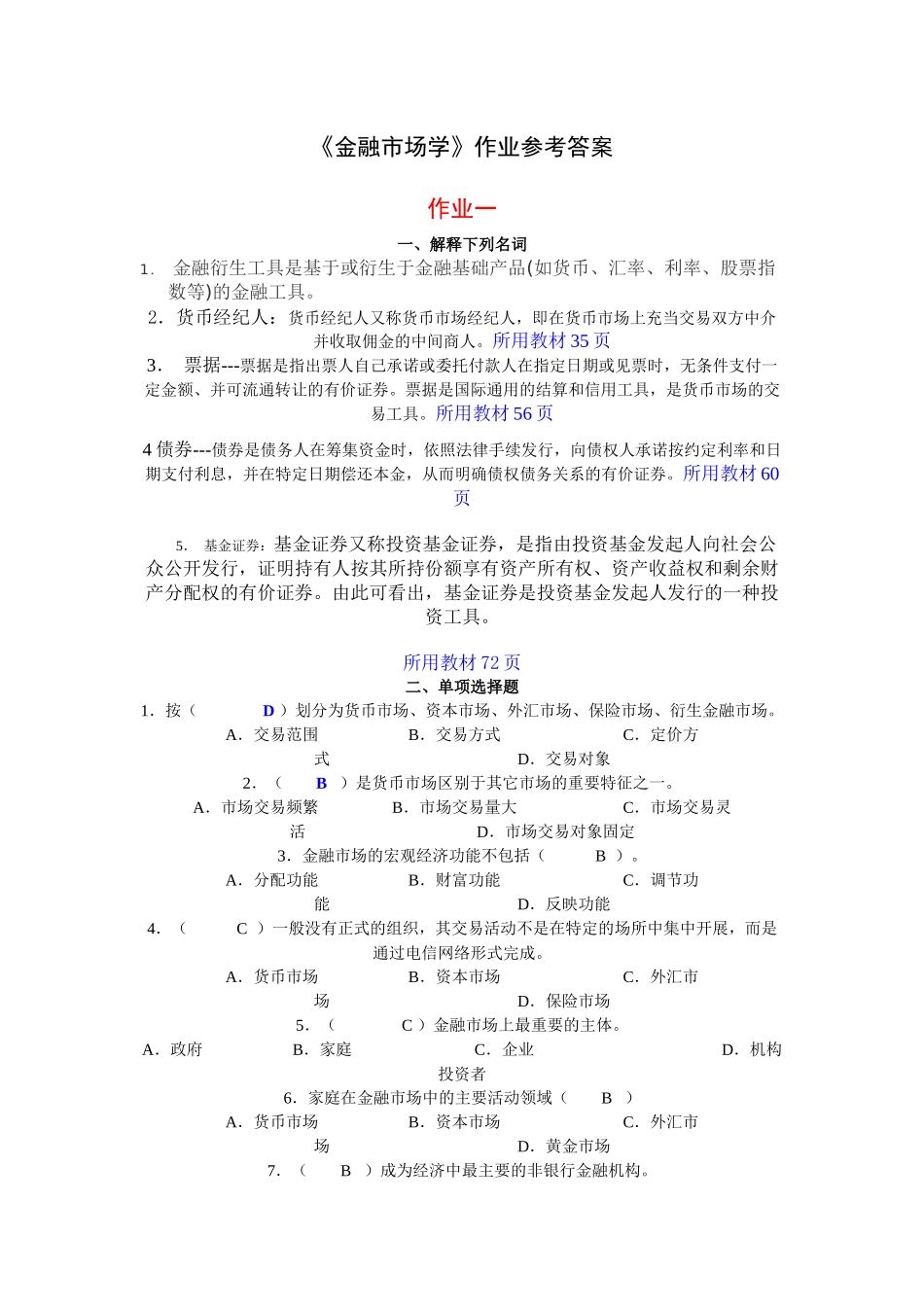 《金融市场学》作业参考答案

作业一

一、解释下列名词

1. 金融衍生工具是基于或衍生于金融基础产品(如货币、汇率、利率、股票指数等)的金融工具。

2．货币经纪人：货币经纪人又称货币市场经纪人，即在货币市场上充当交易双方中介并收取佣金的中间商人。所用教材 35 页

3． 票据---票据是指出票人自己承诺或委托付款人在指定日期或见票时，无条件支付一定金额、并可流通转让的有价证券。票据是国际通用的结算和信用工具，是货币市场的交易工具。所用教材 56 页

4 债券---债券是债务人在筹集资金时，依照法律手续发行，向债权人承诺按约定利率和日期支付利息，并在特定日期偿还本金，从而明确债权债务关系的有价证券。所用教材 60 页

5. 基金证券：基金证券又称投资基金证券，是指由投资基金发起人向社会公众公开发行，证明持有人按其所持份额享有资产所有权、资产收益权和剩余财产分配权的有价证券。由此可看出，基金证券是投资基金发起人发行的一种投资工具。

所用教材 72 页

二、单项选择题

1．按（ D ）划分为货币市场、资本市场、外汇市场、保险市场、衍生金融市场。
A．交易范围 B．交易方式 C．定价方式 D．交易对象

2．（ B ）是货币市场区别于其它市场的重要特征之一。
A．市场交易频繁 B．市场交易量大 C．市场交易灵活 D．市场交易对象固定

3．金融市场的宏观经济功能不包括（ B ）。
A．分配功能 B．财富功能 C．调节功能 D．反映功能

4．（ C ）一般没有正式的组织，其交易活动不是在特定的场所中集中开展，而是通过电信网络形式完成。
A．货币市场 B．资本市场 C．外汇市场 D．保险市场

5．（ C ）金融市场上最重要的主体。
A．政府 B．家庭 C．企业 D．机构投资者

6．家庭在金融市场中的主要活动领域（ B ）
A．货币市场 B．资本市场 C．外汇市场 D．黄金市场

7．（ B ）成为经济中最主要的非银行金融机构。